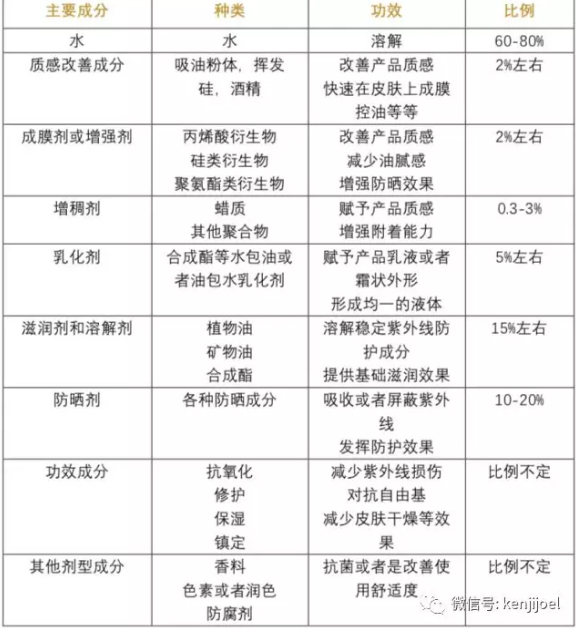 | 主要成分 | 种类 | 功效 | 比例 |
|---|---|---|---|
| 水 | 水 | 溶解 | 60-80% |
| 质感改善成分 | 吸油粉体，挥发硅，酒精 | 改善产品质感 快速在皮肤上成膜 控油等等 | 2%左右 |
| 成膜剂或增强剂 | 丙烯酸衍生物 硅类衍生物 聚氨酯类衍生物 | 改善产品质感 减少油腻感 增强防晒效果 | 2%左右 |
| 增稠剂 | 蜡质 其他聚合物 | 赋予产品质感 增强附着能力 | 0.3-3% |
| 乳化剂 | 合成酯等水包油或者油包水乳化剂 | 赋予产品乳液或者霜状外形 形成均一的液体 | 5%左右 |
| 滋润剂和溶解剂 | 植物油 矿物油 合成酯 | 溶解稳定紫外线防护成分 提供基础滋润效果 | 15%左右 |
| 防晒剂 | 各种防晒成分 | 吸收或者屏蔽紫外线 发挥防护效果 | 10-20% |
| 功效成分 | 抗氧化 修护 保湿 镇定 | 减少紫外线损伤 对抗自由基 减少皮肤干燥等效果 | 比例不定 |
| 其他剂型成分 | 香料 色素或者润色 防腐剂 | 抗菌或者是改善使用舒适度 | 比例不定 |

微信号: kenjijoel